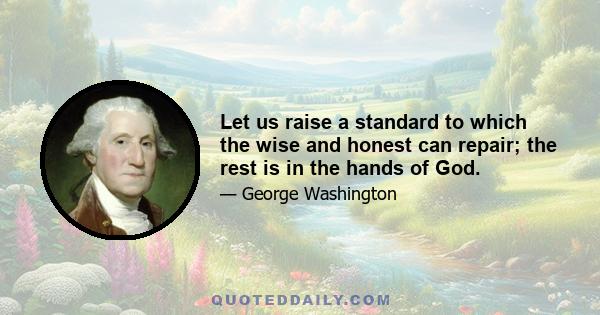 Let us raise a standard to which the wise and honest can repair; the rest is in the hands of God.

— George Washington

QUOTEDDAILY.COM